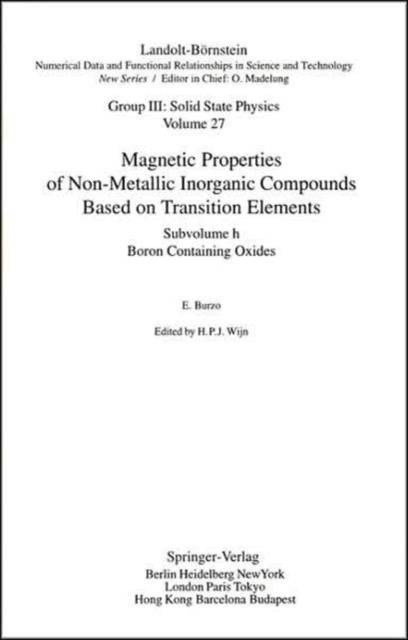 Landolt-Börnstein
Numerical Data and Functional Relationships in Science and Technology
New Series / Editor in Chief: O. Madelung

Group III: Solid State Physics
Volume 27

Magnetic Properties
of Non-Metallic Inorganic Compounds
Based on Transition Elements

Subvolume h
Boron Containing Oxides

E. Burzo

Edited by H.P.J. Wijn

Springer-Verlag
Berlin Heidelberg NewYork
London Paris Tokyo
Hong Kong Barcelona Budapest